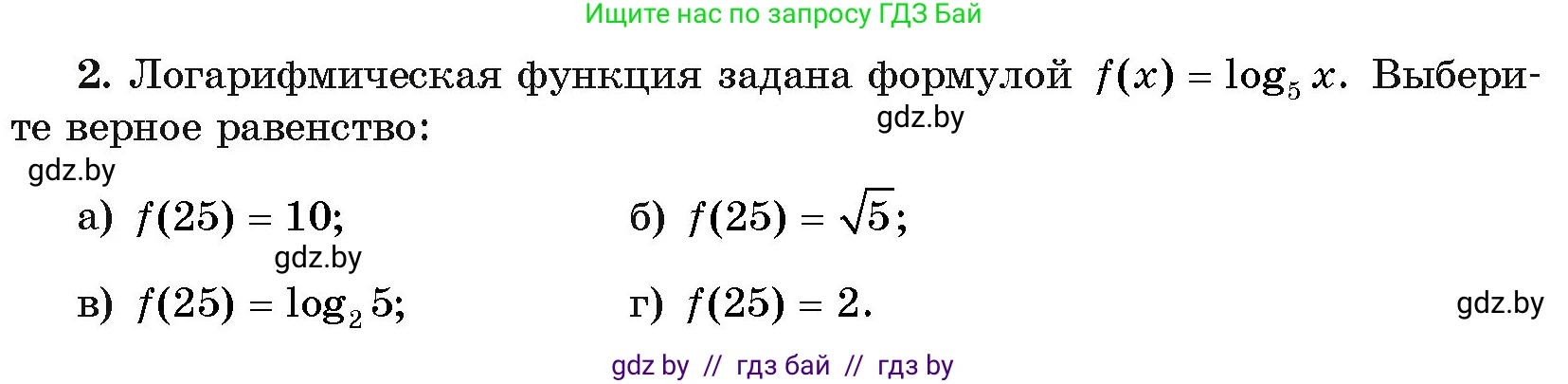 Ищите нас по запросу ГДЗ Бай

2. Логарифмическая функция задана формулой $f(x) = \log_5 x$. Выберите верное равенство:

gdz.by

gdz.by

а) $f(25) = 10$;

б) $f(25) = \sqrt{5}$;

gdz.by

в) $f(25) = \log_2 5$;

г) $f(25) = 2$.

gdz.by

gdz by // гдз бай // гдз by